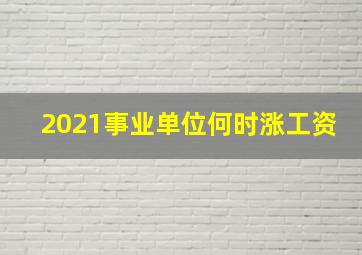 2021事业单位何时涨工资